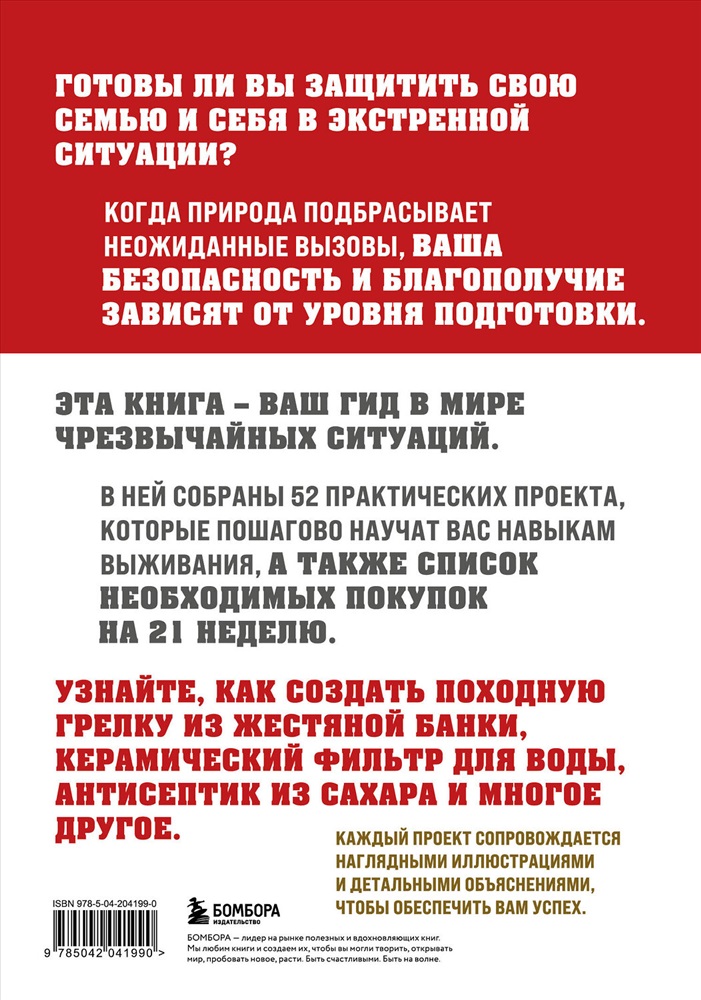 ГОТОВЫ ЛИ ВЫ ЗАЩИТИТЬ СВОЮ СЕМЬЮ И СЕБЯ В ЭКСТРЕННОЙ СИТУАЦИИ?

КОГДА ПРИРОДА ПОДБРАСЫВАЕТ НЕОЖИДАННЫЕ ВЫЗОВЫ, ВАША БЕЗОПАСНОСТЬ И БЛАГОПОЛУЧИЕ ЗАВИСЯТ ОТ УРОВНЯ ПОДГОТОВКИ.

ЭТА КНИГА – ВАШ ГИД В МИРЕ ЧРЕЗВЫЧАЙНЫХ СИТУАЦИЙ.

В НЕЙ СОБРАНЫ 52 ПРАКТИЧЕСКИХ ПРОЕКТА, КОТОРЫЕ ПОШАГОВО НАУЧАТ ВАС НАВЫКАМ ВЫЖИВАНИЯ, А ТАКЖЕ СПИСОК НЕОБХОДИМЫХ ПОКУПОК НА 21 НЕДЕЛЮ.

УЗНАЙТЕ, КАК СОЗДАТЬ ПОХОДНУЮ ГРЕЛКУ ИЗ ЖЕСТЯНОЙ БАНКИ, КЕРАМИЧЕСКИЙ ФИЛЬТР ДЛЯ ВОДЫ, АНТИСЕПТИК ИЗ САХАРА И МНОГОЕ ДРУГОЕ.

КАЖДЫЙ ПРОЕКТ СОПРОВОЖДАЕТСЯ НАГЛЯДНЫМИ ИЛЛЮСТРАЦИЯМИ И ДЕТАЛЬНЫМИ ОБЪЯСНЕНИЯМИ, ЧТОБЫ ОБЕСПЕЧИТЬ ВАМ УСПЕХ.

ISBN 978-5-04-204199-0

9 785042 041990 >

БОМБОРА
ИЗДАТЕЛЬСТВО

БОМБОРА — лидер на рынке полезных и вдохновляющих книг. Мы любим книги и создаем их, чтобы вы могли творить, открывать мир, пробовать новое, расти. Быть счастливыми. Быть на волне.